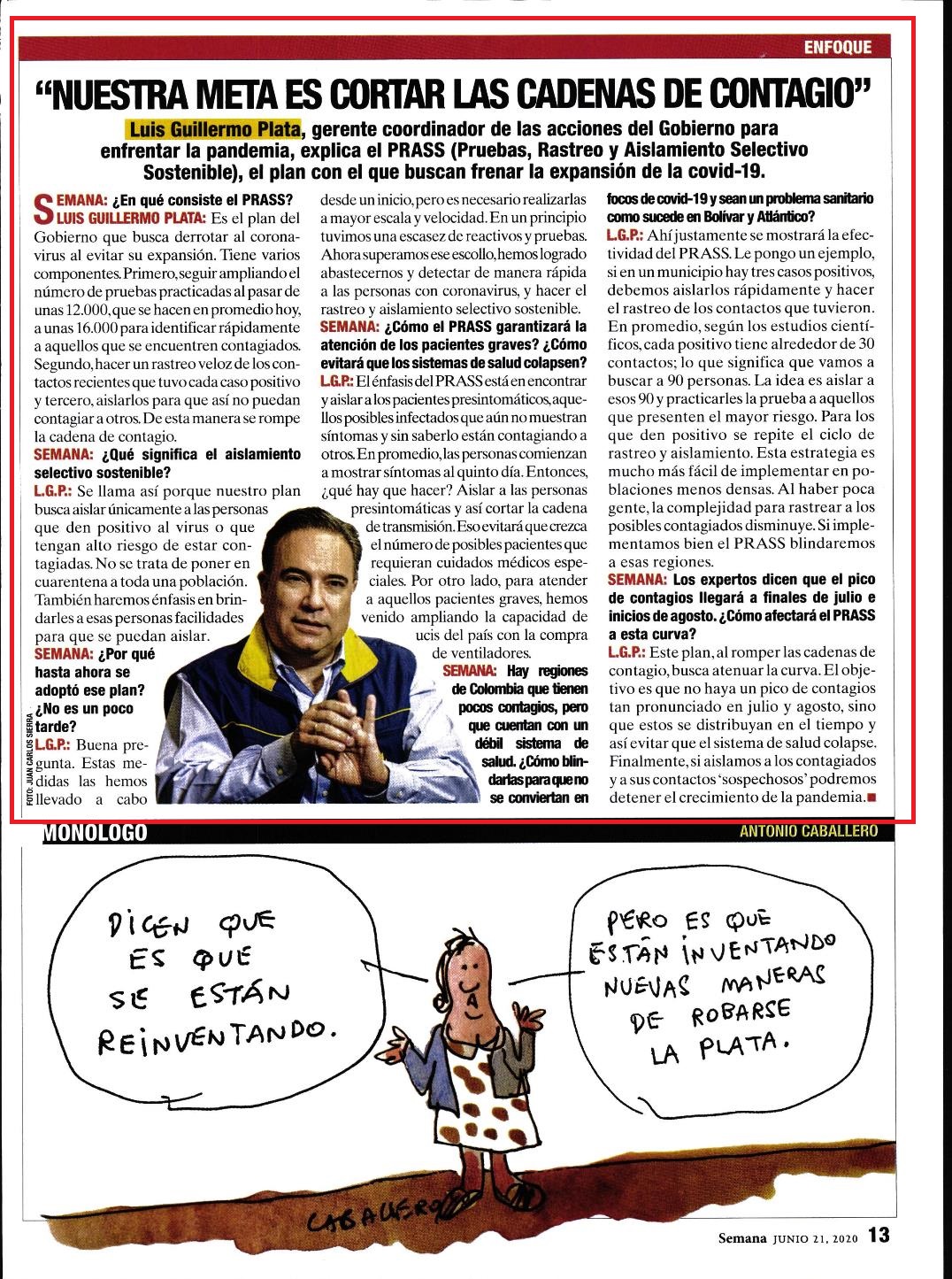 ENFOQUE

"NUESTRA META ES CORTAR LAS CADENAS DE CONTAGIO"

Luis Guillermo Plata, gerente coordinador de las acciones del Gobierno para enfrentar la pandemia, explica el PRASS (Pruebas, Rastreo y Aislamiento Selectivo Sostenible), el plan con el que buscan frenar la expansión de la covid-19.

SEMANA: ¿En qué consiste el PRASS?
LUIS GUILLERMO PLATA: Es el plan del Gobierno que busca derrotar al coronavirus al evitar su expansión. Tiene varios componentes. Primero, seguir ampliando el número de pruebas practicadas al pasar de unas 12.000, que se hacen en promedio hoy, a unas 16.000 para identificar rápidamente a aquellos que se encuentren contagiados. Segundo, hacer un rastreo veloz de los contactos recientes que tuvo cada caso positivo y tercero, aislarlos para que así no puedan contagiar a otros. De esta manera se rompe la cadena de contagio.
SEMANA: ¿Qué significa el aislamiento selectivo sostenible?
L.G.P.: Se llama así porque nuestro plan busca aislar únicamente a las personas que den positivo al virus o que tengan alto riesgo de estar contagiadas. No se trata de poner en cuarentena a toda una población. También haremos énfasis en brindarles a esas personas facilidades para que se puedan aislar.
SEMANA: ¿Por qué hasta ahora se adoptó ese plan? ¿No es un poco tarde?
L.G.P.: Buena pregunta. Estas medidas las hemos llevado a cabo desde un inicio, pero es necesario realizarlas a mayor escala y velocidad. En un principio tuvimos una escasez de reactivos y pruebas. Ahora superamos ese escollo, hemos logrado abastecernos y detectar de manera rápida a las personas con coronavirus, y hacer el rastreo y aislamiento selectivo sostenible.
SEMANA: ¿Cómo el PRASS garantizará la atención de los pacientes graves? ¿Cómo evitará que los sistemas de salud colapsen?
L.G.P.: El énfasis del PRASS está en encontrar y aislar a los pacientes presintomáticos, aquellos posibles infectados que aún no muestran síntomas y sin saberlo están contagiando a otros. En promedio, las personas comienzan a mostrar síntomas al quinto día. Entonces, ¿qué hay que hacer? Aislar a las personas presintomáticas y así cortar la cadena de transmisión. Eso evitará que crezca el número de posibles pacientes que requieran cuidados médicos especiales. Por otro lado, para atender a aquellos pacientes graves, hemos venido ampliando la capacidad de ucis del país con la compra de ventiladores.
SEMANA: Hay regiones de Colombia que tienen pocos contagios, pero que cuentan con un débil sistema de salud. ¿Cómo blindarlas para que no se conviertan en focos de covid-19 y sean un problema sanitario como sucede en Bolívar y Atlántico?
L.G.P.: Ahí justamente se mostrará la efectividad del PRASS. Le pongo un ejemplo, si en un municipio hay tres casos positivos, debemos aislarlos rápidamente y hacer el rastreo de los contactos que tuvieron. En promedio, según los estudios científicos, cada positivo tiene alrededor de 30 contactos; lo que significa que vamos a buscar a 90 personas. La idea es aislar a esos 90 y practicarles la prueba a aquellos que presenten el mayor riesgo. Para los que den positivo se repite el ciclo de rastreo y aislamiento. Esta estrategia es mucho más fácil de implementar en poblaciones menos densas. Al haber poca gente, la complejidad para rastrear a los posibles contagiados disminuye. Si implementamos bien el PRASS blindaremos a esas regiones.
SEMANA: Los expertos dicen que el pico de contagios llegará a finales de julio e inicios de agosto. ¿Cómo afectará el PRASS a esta curva?
L.G.P.: Este plan, al romper las cadenas de contagio, busca atenuar la curva. El objetivo es que no haya un pico de contagios tan pronunciado en julio y agosto, sino que estos se distribuyan en el tiempo y así evitar que el sistema de salud colapse. Finalmente, si aislamos a los contagiados y a sus contactos 'sospechosos' podremos detener el crecimiento de la pandemia.

FOTO: JUAN CARLOS SIERRA

MONOLOGO
ANTONIO CABALLERO

DICEN QUE ES QUE SE ESTÁN REINVENTANDO.

PERO ES QUE ESTÁN INVENTANDO NUEVAS MANERAS DE ROBARSE LA PLATA.

CABALLERO

Semana JUNIO 21, 2020 13